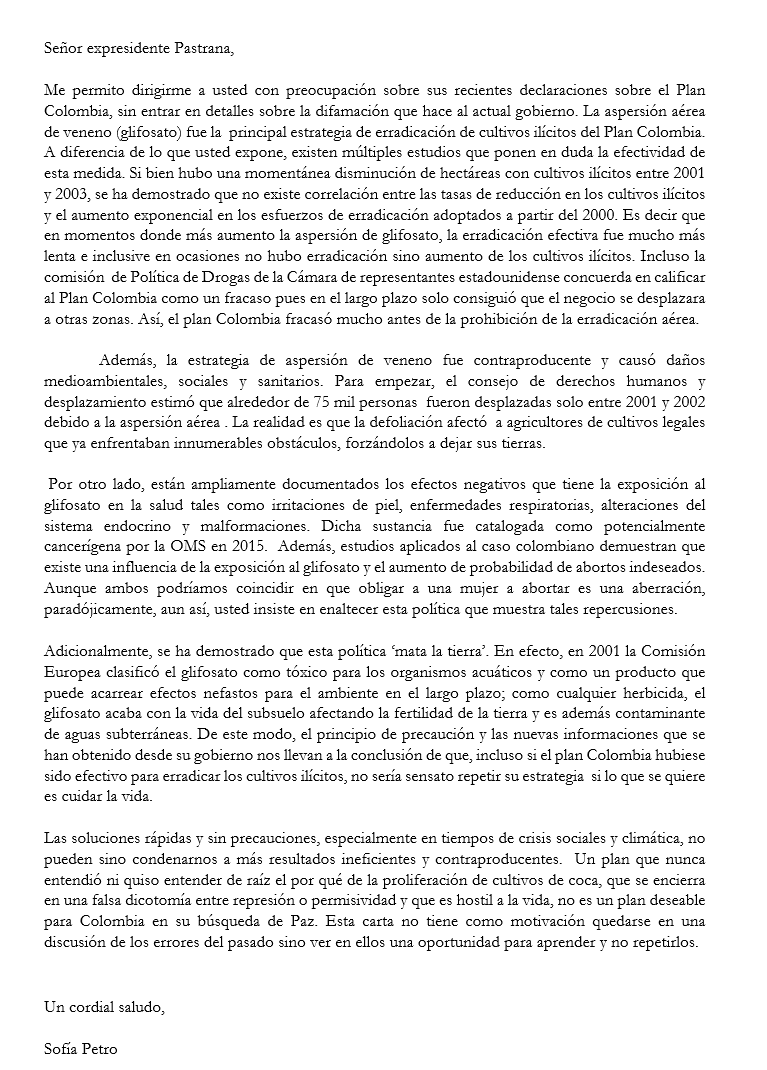 Señor expresidente Pastrana,

Me permito dirigirme a usted con preocupación sobre sus recientes declaraciones sobre el Plan Colombia, sin entrar en detalles sobre la difamación que hace al actual gobierno. La aspersión aérea de veneno (glifosato) fue la principal estrategia de erradicación de cultivos ilícitos del Plan Colombia. A diferencia de lo que usted expone, existen múltiples estudios que ponen en duda la efectividad de esta medida. Si bien hubo una momentánea disminución de hectáreas con cultivos ilícitos entre 2001 y 2003, se ha demostrado que no existe correlación entre las tasas de reducción en los cultivos ilícitos y el aumento exponencial en los esfuerzos de erradicación adoptados a partir del 2000. Es decir que en momentos donde más aumento la aspersión de glifosato, la erradicación efectiva fue mucho más lenta e inclusive en ocasiones no hubo erradicación sino aumento de los cultivos ilícitos. Incluso la comisión de Política de Drogas de la Cámara de representantes estadounidense concuerda en calificar al Plan Colombia como un fracaso pues en el largo plazo solo consiguió que el negocio se desplazara a otras zonas. Así, el plan Colombia fracasó mucho antes de la prohibición de la erradicación aérea.

Además, la estrategia de aspersión de veneno fue contraproducente y causó daños medioambientales, sociales y sanitarios. Para empezar, el consejo de derechos humanos y desplazamiento estimó que alrededor de 75 mil personas fueron desplazadas solo entre 2001 y 2002 debido a la aspersión aérea . La realidad es que la defoliación afectó a agricultores de cultivos legales que ya enfrentaban innumerables obstáculos, forzándolos a dejar sus tierras.

Por otro lado, están ampliamente documentados los efectos negativos que tiene la exposición al glifosato en la salud tales como irritaciones de piel, enfermedades respiratorias, alteraciones del sistema endocrino y malformaciones. Dicha sustancia fue catalogada como potencialmente cancerígena por la OMS en 2015. Además, estudios aplicados al caso colombiano demuestran que existe una influencia de la exposición al glifosato y el aumento de probabilidad de abortos indeseados. Aunque ambos podríamos coincidir en que obligar a una mujer a abortar es una aberración, paradójicamente, aun así, usted insiste en enaltecer esta política que muestra tales repercusiones.

Adicionalmente, se ha demostrado que esta política 'mata la tierra'. En efecto, en 2001 la Comisión Europea clasificó el glifosato como tóxico para los organismos acuáticos y como un producto que puede acarrear efectos nefastos para el ambiente en el largo plazo; como cualquier herbicida, el glifosato acaba con la vida del subsuelo afectando la fertilidad de la tierra y es además contaminante de aguas subterráneas. De este modo, el principio de precaución y las nuevas informaciones que se han obtenido desde su gobierno nos llevan a la conclusión de que, incluso si el plan Colombia hubiese sido efectivo para erradicar los cultivos ilícitos, no sería sensato repetir su estrategia si lo que se quiere es cuidar la vida.

Las soluciones rápidas y sin precauciones, especialmente en tiempos de crisis sociales y climática, no pueden sino condenarnos a más resultados ineficientes y contraproducentes. Un plan que nunca entendió ni quiso entender de raíz el por qué de la proliferación de cultivos de coca, que se encierra en una falsa dicotomía entre represión o permisividad y que es hostil a la vida, no es un plan deseable para Colombia en su búsqueda de Paz. Esta carta no tiene como motivación quedarse en una discusión de los errores del pasado sino ver en ellos una oportunidad para aprender y no repetirlos.

Un cordial saludo,

Sofía Petro